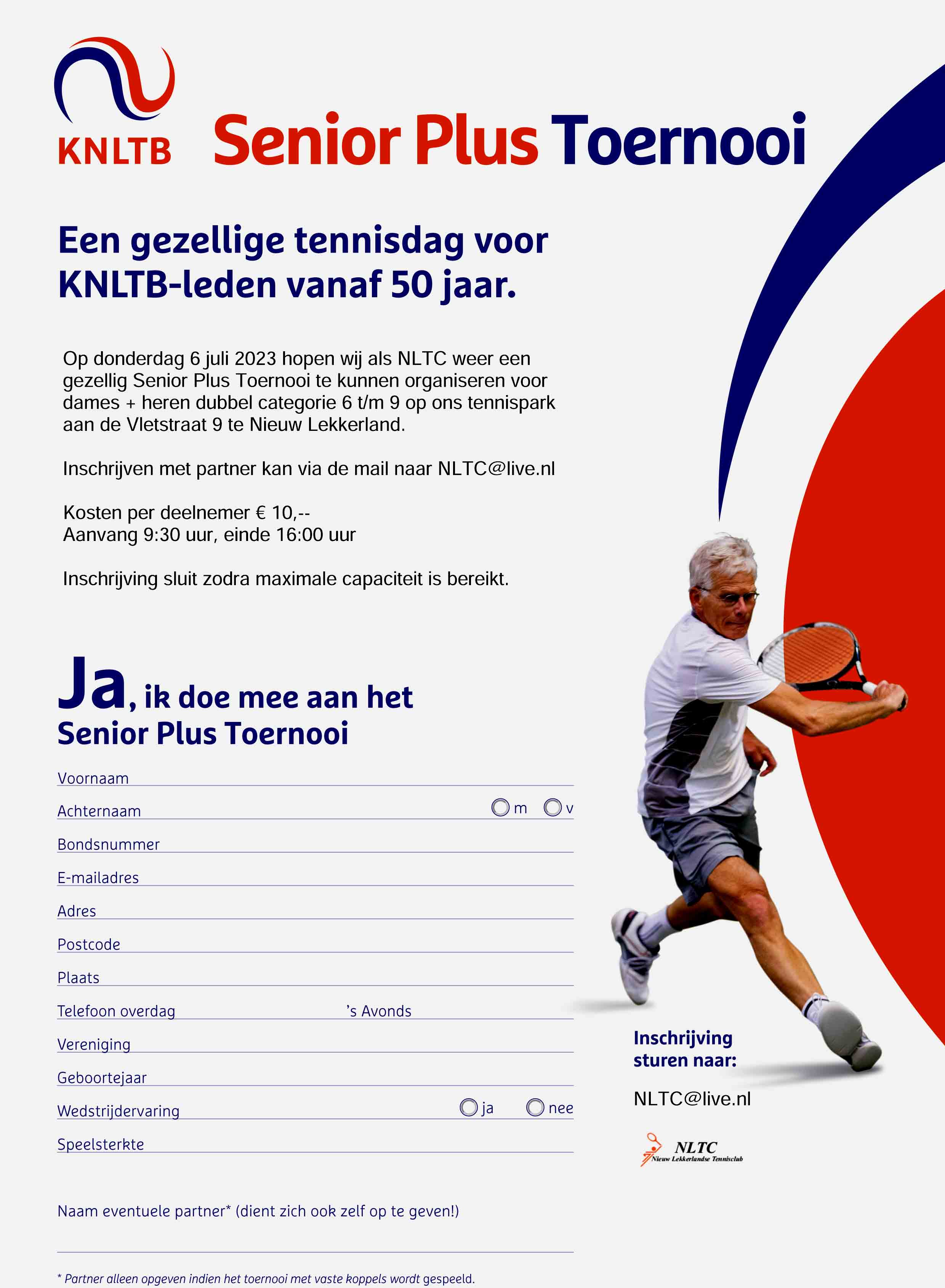 KNLTB

Senior Plus Toernooi

Een gezellige tennisdag voor KNLTB-leden vanaf 50 jaar.

Op donderdag 6 juli 2023 hopen wij als NLTC weer een gezellig Senior Plus Toernooi te kunnen organiseren voor dames + heren dubbel categorie 6 t/m 9 op ons tennispark aan de Vletstraat 9 te Nieuw Lekkerland.

Inschrijven met partner kan via de mail naar NLTC@live.nl

Kosten per deelnemer € 10,--
Aanvang 9:30 uur, einde 16:00 uur

Inschrijving sluit zodra maximale capaciteit is bereikt.

Ja, ik doe mee aan het Senior Plus Toernooi

Voornaam
Achternaam m v
Bondsnummer
E-mailadres
Adres
Postcode
Plaats
Telefoon overdag 's Avonds
Vereniging
Geboortejaar
Wedstrijdervaring ja nee
Speelsterkte

Naam eventuele partner* (dient zich ook zelf op te geven!)

* Partner alleen opgeven indien het toernooi met vaste koppels wordt gespeeld.

Inschrijving sturen naar:

NLTC@live.nl

NLTC
Nieuw Lekkerlandse Tennisclub